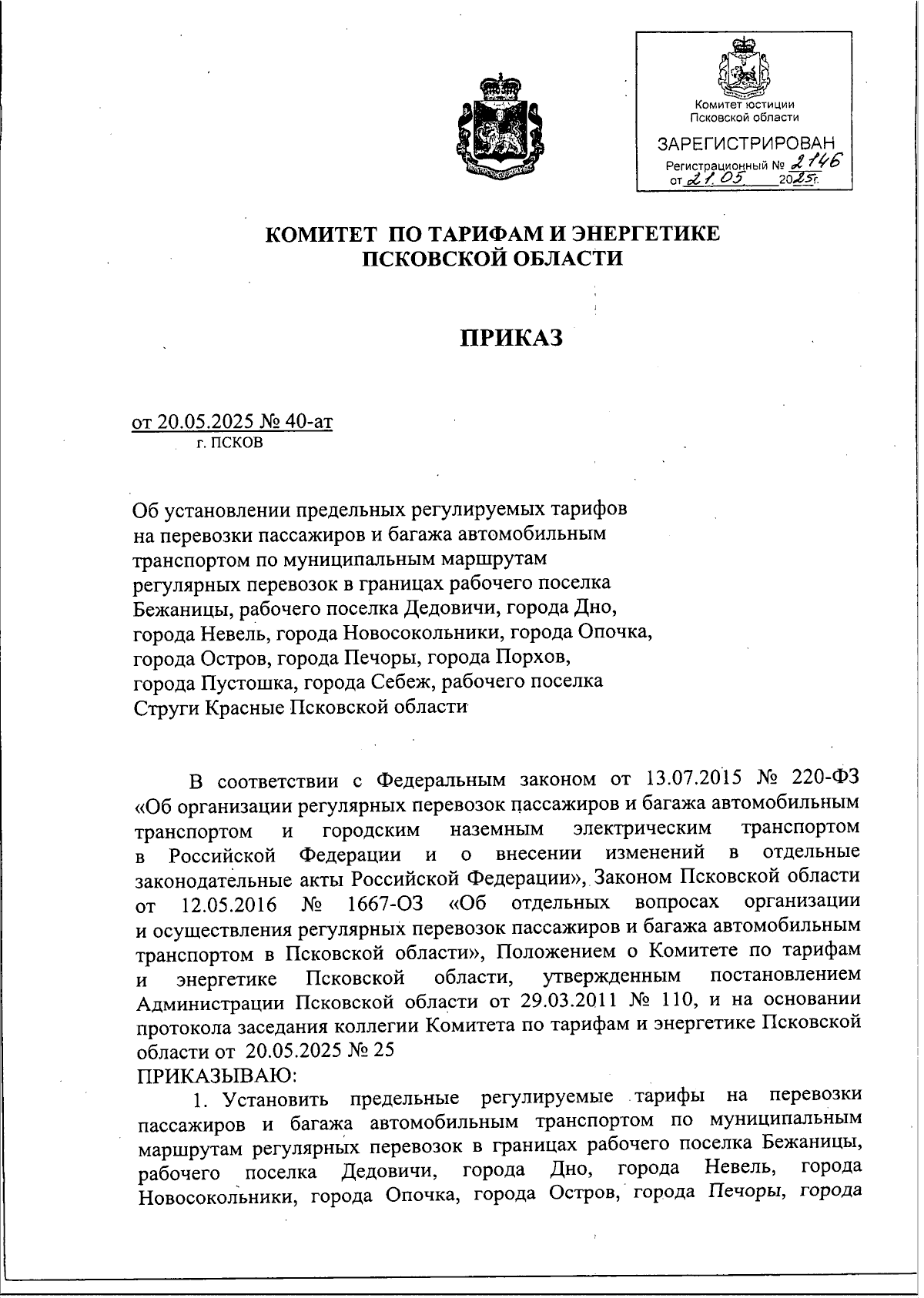 Комитет юстиции Псковской области

ЗАРЕГИСТРИРОВАН

Регистрационный № 2146

от 21.05 2025г.

КОМИТЕТ ПО ТАРИФАМ И ЭНЕРГЕТИКЕ ПСКОВСКОЙ ОБЛАСТИ

ПРИКАЗ

от 20.05.2025 № 40-ат

г. ПСКОВ

Об установлении предельных регулируемых тарифов на перевозки пассажиров и багажа автомобильным транспортом по муниципальным маршрутам регулярных перевозок в границах рабочего поселка Бежаницы, рабочего поселка Дедовичи, города Дно, города Невель, города Новосокольники, города Опочка, города Остров, города Печоры, города Порхов, города Пустошка, города Себеж, рабочего поселка Струги Красные Псковской области

В соответствии с Федеральным законом от 13.07.2015 № 220-ФЗ «Об организации регулярных перевозок пассажиров и багажа автомобильным транспортом и городским наземным электрическим транспортом в Российской Федерации и о внесении изменений в отдельные законодательные акты Российской Федерации», Законом Псковской области от 12.05.2016 № 1667-ОЗ «Об отдельных вопросах организации и осуществления регулярных перевозок пассажиров и багажа автомобильным транспортом в Псковской области», Положением о Комитете по тарифам и энергетике Псковской области, утвержденным постановлением Администрации Псковской области от 29.03.2011 № 110, и на основании протокола заседания коллегии Комитета по тарифам и энергетике Псковской области от 20.05.2025 № 25

ПРИКАЗЫВАЮ:

1. Установить предельные регулируемые тарифы на перевозки пассажиров и багажа автомобильным транспортом по муниципальным маршрутам регулярных перевозок в границах рабочего поселка Бежаницы, рабочего поселка Дедовичи, города Дно, города Невель, города Новосокольники, города Опочка, города Остров, города Печоры, города